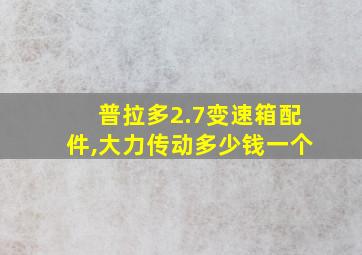 普拉多2.7变速箱配件,大力传动多少钱一个